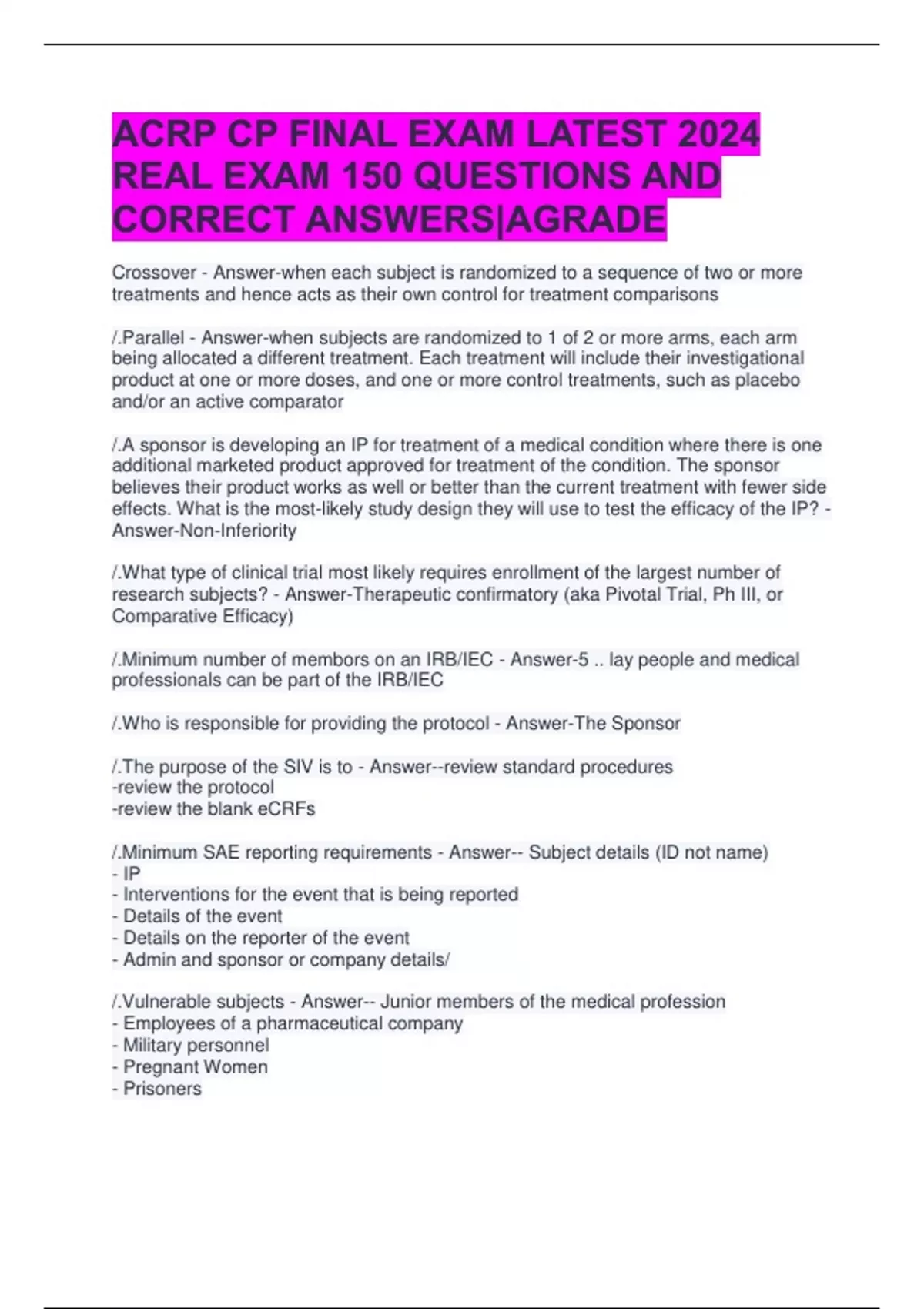 ACRP CP FINAL EXAM LATEST 2024 REAL EXAM 150 QUESTIONS AND CORRECT ANSWERS|AGRADE

Crossover - Answer-when each subject is randomized to a sequence of two or more treatments and hence acts as their own control for treatment comparisons

/.Parallel - Answer-when subjects are randomized to 1 of 2 or more arms, each arm being allocated a different treatment. Each treatment will include their investigational product at one or more doses, and one or more control treatments, such as placebo and/or an active comparator

/.A sponsor is developing an IP for treatment of a medical condition where there is one additional marketed product approved for treatment of the condition. The sponsor believes their product works as well or better than the current treatment with fewer side effects. What is the most-likely study design they will use to test the efficacy of the IP? - Answer-Non-Inferiority

/.What type of clinical trial most likely requires enrollment of the largest number of research subjects? - Answer-Therapeutic confirmatory (aka Pivotal Trial, Ph III, or Comparative Efficacy)

/.Minimum number of members on an IRB/IEC - Answer-5 .. lay people and medical professionals can be part of the IRB/IEC

/.Who is responsible for providing the protocol - Answer-The Sponsor

/.The purpose of the SIV is to - Answer--review standard procedures
-review the protocol
-review the blank eCRFs

/.Minimum SAE reporting requirements - Answer-- Subject details (ID not name)
- IP
- Interventions for the event that is being reported
- Details of the event
- Details on the reporter of the event
- Admin and sponsor or company details/

/.Vulnerable subjects - Answer-- Junior members of the medical profession
- Employees of a pharmaceutical company
- Military personnel
- Pregnant Women
- Prisoners